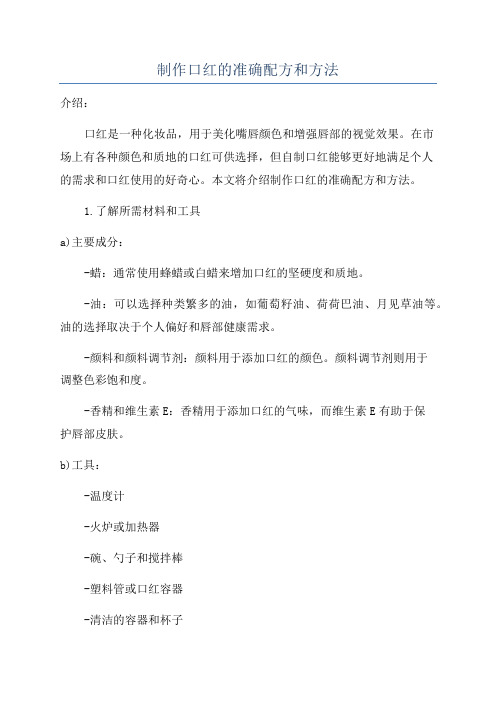 制作口红的准确配方和方法

介绍：

口红是一种化妆品，用于美化嘴唇颜色和增强唇部的视觉效果。在市场上有各种颜色和质地的口红可供选择，但自制口红能够更好地满足个人的需求和口红使用的好奇心。本文将介绍制作口红的准确配方和方法。

1.了解所需材料和工具

a)主要成分：

-蜡：通常使用蜂蜡或白蜡来增加口红的坚硬度和质地。

-油：可以选择种类繁多的油，如葡萄籽油、荷荷巴油、月见草油等。油的选择取决于个人偏好和唇部健康需求。

-颜料和颜料调节剂：颜料用于添加口红的颜色。颜料调节剂则用于调整色彩饱和度。

-香精和维生素E：香精用于添加口红的气味，而维生素E有助于保护唇部皮肤。

b)工具：

-温度计

-火炉或加热器

-碗、勺子和搅拌棒

-塑料管或口红容器

-清洁的容器和杯子